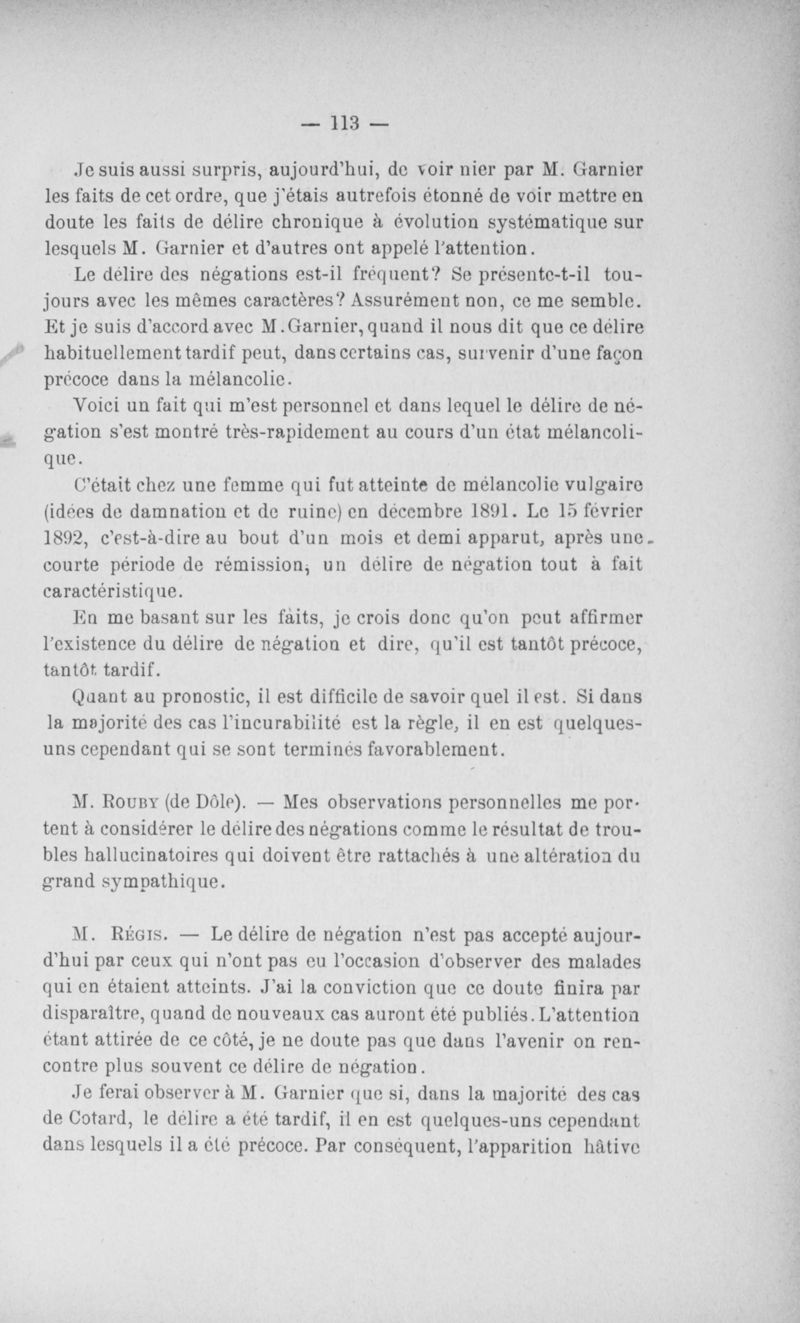 — 113 —

Je suis aussi surpris, aujourd'hui, de voir nier par M. Garnier les faits de cet ordre, que j'étais autrefois étonné de voir mettre en doute les faits de délire chronique à évolution systématique sur lesquels M. Garnier et d'autres ont appelé l'attention.

Le délire des négations est-il fréquent? Se présente-t-il toujours avec les mêmes caractères? Assurément non, ce me semble. Et je suis d'accord avec M. Garnier, quand il nous dit que ce délire habituellement tardif peut, dans certains cas, survenir d'une façon précoce dans la mélancolie.

Voici un fait qui m'est personnel et dans lequel le délire de négation s'est montré très-rapidement au cours d'un état mélancolique.

C'était chez une femme qui fut atteinte de mélancolie vulgaire (idées de damnation et de ruine) en décembre 1891. Le 15 février 1892, c'est-à-dire au bout d'un mois et demi apparut, après une courte période de rémission, un délire de négation tout à fait caractéristique.

En me basant sur les faits, je crois donc qu'on peut affirmer l'existence du délire de négation et dire, qu'il est tantôt précoce, tantôt tardif.

Quant au pronostic, il est difficile de savoir quel il est. Si dans la majorité des cas l'incurabilité est la règle, il en est quelques-uns cependant qui se sont terminés favorablement.

M. Rouby (de Dôle). — Mes observations personnelles me portent à considérer le délire des négations comme le résultat de troubles hallucinatoires qui doivent être rattachés à une altération du grand sympathique.

M. Régis. — Le délire de négation n'est pas accepté aujourd'hui par ceux qui n'ont pas eu l'occasion d'observer des malades qui en étaient atteints. J'ai la conviction que ce doute finira par disparaître, quand de nouveaux cas auront été publiés. L'attention étant attirée de ce côté, je ne doute pas que dans l'avenir on rencontre plus souvent ce délire de négation.

Je ferai observer à M. Garnier que si, dans la majorité des cas de Cotard, le délire a été tardif, il en est quelques-uns cependant dans lesquels il a été précoce. Par conséquent, l'apparition hâtive